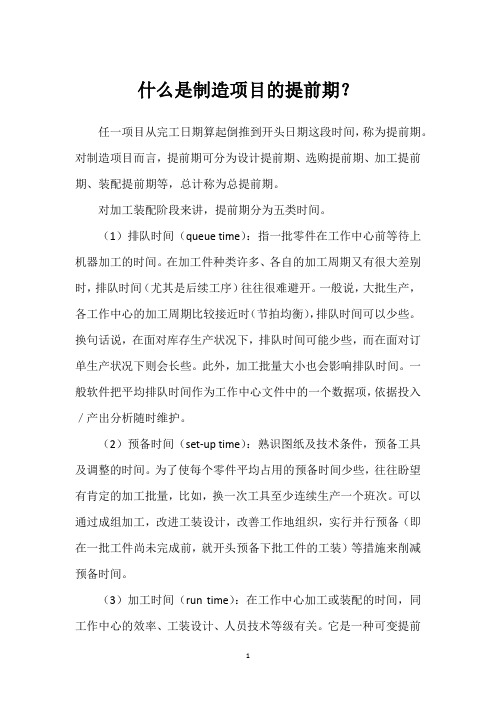 什么是制造项目的提前期?

任一项目从完工日期算起倒推到开头日期这段时间，称为提前期。对制造项目而言，提前期可分为设计提前期、选购提前期、加工提前期、装配提前期等，总计称为总提前期。

对加工装配阶段来讲，提前期分为五类时间。

（1）排队时间（queue time）：指一批零件在工作中心前等待上机器加工的时间。在加工件种类许多、各自的加工周期又有很大差别时，排队时间（尤其是后续工序）往往很难避开。一般说，大批生产，各工作中心的加工周期比较接近时（节拍均衡），排队时间可以少些。换句话说，在面对库存生产状况下，排队时间可能少些，而在面对订单生产状况下则会长些。此外，加工批量大小也会影响排队时间。一般软件把平均排队时间作为工作中心文件中的一个数据项，依据投入／产出分析随时维护。

（2）预备时间（set-up time）：熟识图纸及技术条件，预备工具及调整的时间。为了使每个零件平均占用的预备时间少些，往往盼望有肯定的加工批量，比如，换一次工具至少连续生产一个班次。可以通过成组加工，改进工装设计，改善工作地组织，实行并行预备（即在一批工件尚未完成前，就开头预备下批工件的工装）等措施来削减预备时间。

（3）加工时间（run time）：在工作中心加工或装配的时间，同工作中心的效率、工装设计、人员技术等级有关。它是一种可变提前

1